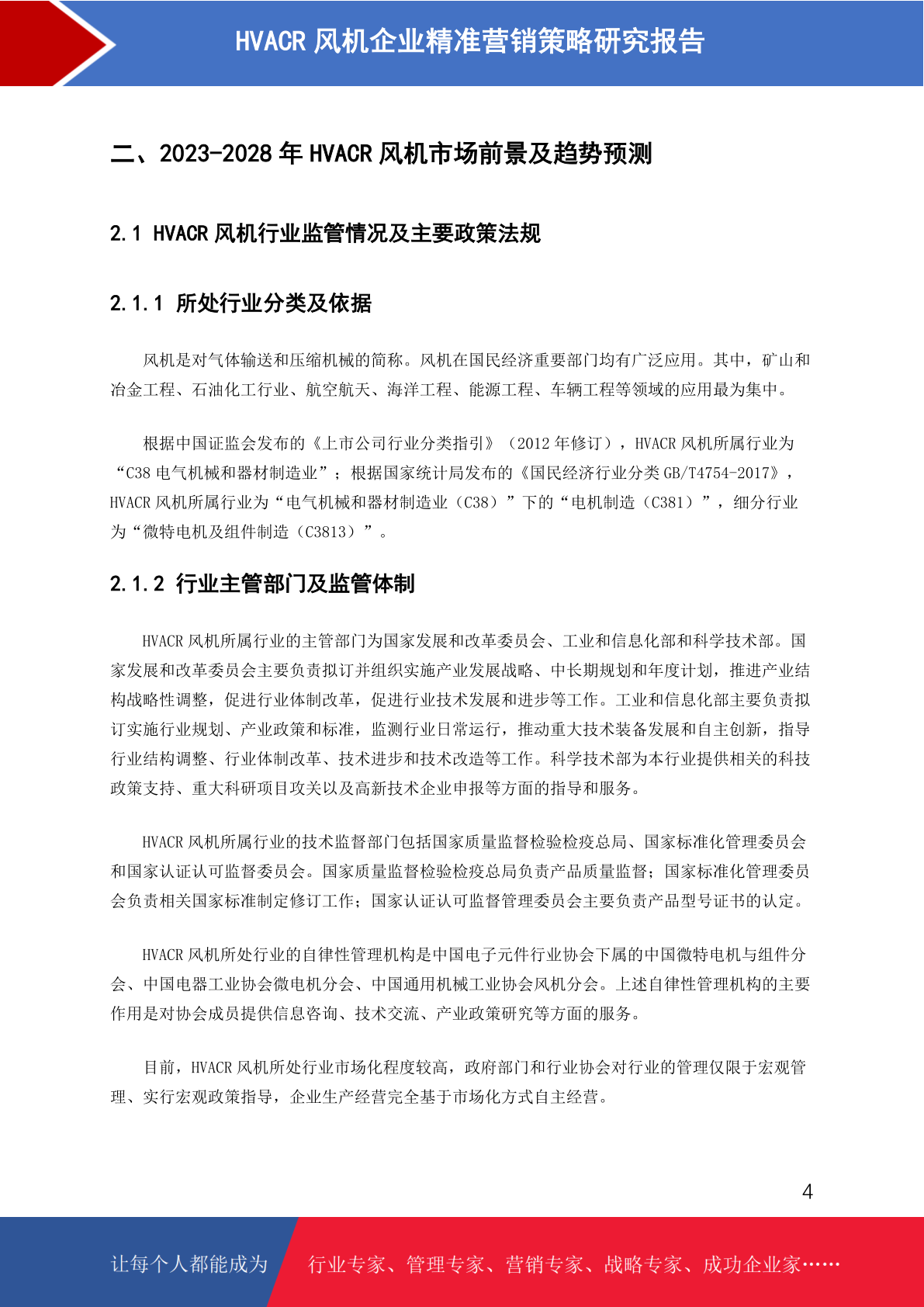 HVACR 风机企业精准营销策略研究报告

二、2023-2028 年 HVACR 风机市场前景及趋势预测

2.1 HVACR 风机行业监管情况及主要政策法规

2.1.1 所处行业分类及依据

风机是对气体输送和压缩机械的简称。风机在国民经济重要部门均有广泛应用。其中，矿山和冶金工程、石油化工行业、航空航天、海洋工程、能源工程、车辆工程等领域的应用最为集中。

根据中国证监会发布的《上市公司行业分类指引》（2012 年修订），HVACR 风机所属行业为“C38 电气机械和器材制造业”；根据国家统计局发布的《国民经济行业分类 GB/T4754-2017》，HVACR 风机所属行业为“电气机械和器材制造业（C38）”下的“电机制造（C381）”，细分行业为“微特电机及组件制造（C3813）”。

2.1.2 行业主管部门及监管体制

HVACR 风机所属行业的主管部门为国家发展和改革委员会、工业和信息化部和科学技术部。国家发展和改革委员会主要负责拟订并组织实施产业发展战略、中长期规划和年度计划，推进产业结构战略性调整，促进行业体制改革，促进行业技术发展和进步等工作。工业和信息化部主要负责拟订实施行业规划、产业政策和标准，监测行业日常运行，推动重大技术装备发展和自主创新，指导行业结构调整、行业体制改革、技术进步和技术改造等工作。科学技术部为本行业提供相关的科技政策支持、重大科研项目攻关以及高新技术企业申报等方面的指导和服务。

HVACR 风机所属行业的技术监督部门包括国家质量监督检验检疫总局、国家标准化管理委员会和国家认证认可监督委员会。国家质量监督检验检疫总局负责产品质量监督；国家标准化管理委员会负责相关国家标准制定修订工作；国家认证认可监督管理委员会主要负责产品型号证书的认定。

HVACR 风机所处行业的自律性管理机构是中国电子元件行业协会下属的中国微特电机与组件分会、中国电器工业协会微电机分会、中国通用机械工业协会风机分会。上述自律性管理机构的主要作用是对协会成员提供信息咨询、技术交流、产业政策研究等方面的服务。

目前，HVACR 风机所处行业市场化程度较高，政府部门和行业协会对行业的管理仅限于宏观管理、实行宏观政策指导，企业生产经营完全基于市场化方式自主经营。

4

让每个人都能成为 行业专家、管理专家、营销专家、战略专家、成功企业家……